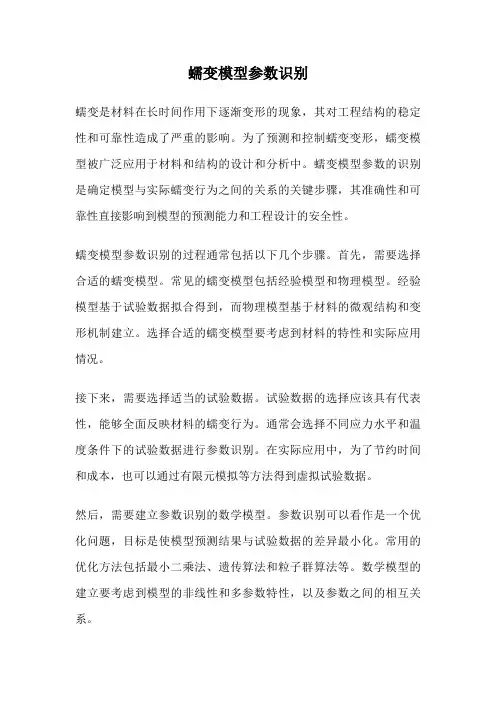 蠕变模型参数识别

蠕变是材料在长时间作用下逐渐变形的现象，其对工程结构的稳定性和可靠性造成了严重的影响。为了预测和控制蠕变变形，蠕变模型被广泛应用于材料和结构的设计和分析中。蠕变模型参数的识别是确定模型与实际蠕变行为之间的关系的关键步骤，其准确性和可靠性直接影响到模型的预测能力和工程设计的安全性。

蠕变模型参数识别的过程通常包括以下几个步骤。首先，需要选择合适的蠕变模型。常见的蠕变模型包括经验模型和物理模型。经验模型基于试验数据拟合得到，而物理模型基于材料的微观结构和变形机制建立。选择合适的蠕变模型要考虑到材料的特性和实际应用情况。

接下来，需要选择适当的试验数据。试验数据的选择应该具有代表性，能够全面反映材料的蠕变行为。通常会选择不同应力水平和温度条件下的试验数据进行参数识别。在实际应用中，为了节约时间和成本，也可以通过有限元模拟等方法得到虚拟试验数据。

然后，需要建立参数识别的数学模型。参数识别可以看作是一个优化问题，目标是使模型预测结果与试验数据的差异最小化。常用的优化方法包括最小二乘法、遗传算法和粒子群算法等。数学模型的建立要考虑到模型的非线性和多参数特性，以及参数之间的相互关系。